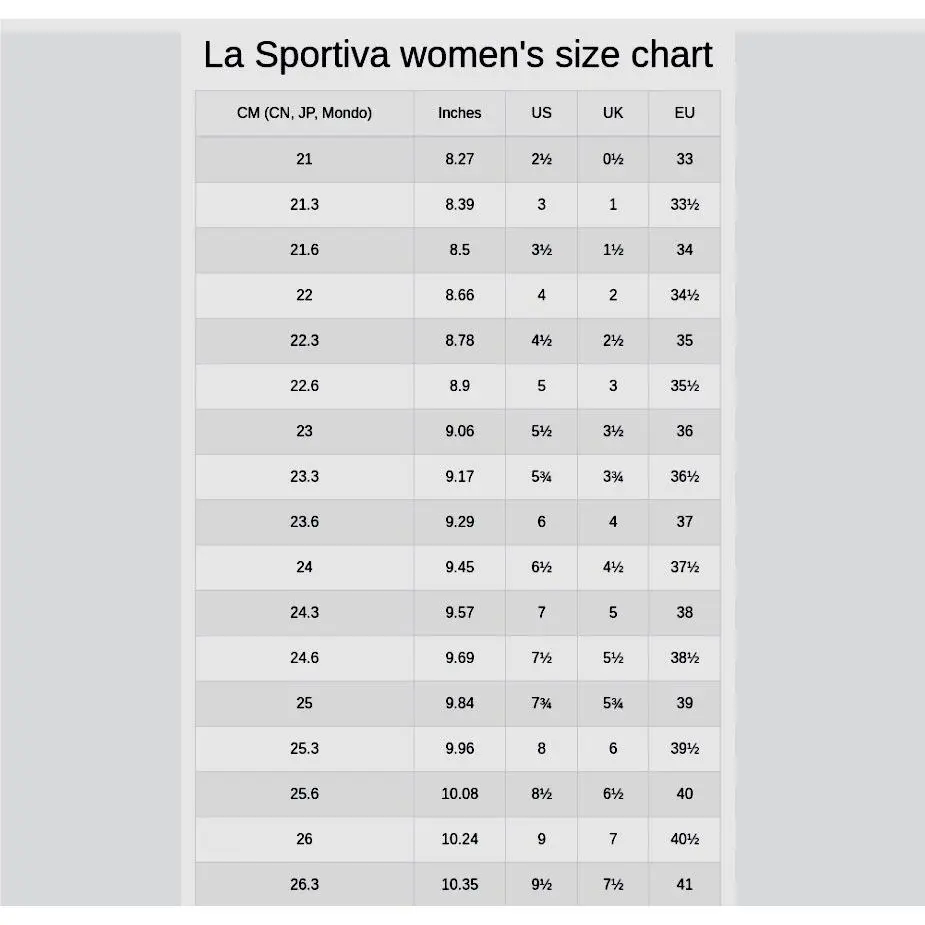 La Sportiva women's size chart

| CM (CN, JP, Mondo) | Inches | US | UK | EU |
|---|---|---|---|---|
| 21 | 8.27 | 2½ | 0½ | 33 |
| 21.3 | 8.39 | 3 | 1 | 33½ |
| 21.6 | 8.5 | 3½ | 1½ | 34 |
| 22 | 8.66 | 4 | 2 | 34½ |
| 22.3 | 8.78 | 4½ | 2½ | 35 |
| 22.6 | 8.9 | 5 | 3 | 35½ |
| 23 | 9.06 | 5½ | 3½ | 36 |
| 23.3 | 9.17 | 5¾ | 3¾ | 36½ |
| 23.6 | 9.29 | 6 | 4 | 37 |
| 24 | 9.45 | 6½ | 4½ | 37½ |
| 24.3 | 9.57 | 7 | 5 | 38 |
| 24.6 | 9.69 | 7½ | 5½ | 38½ |
| 25 | 9.84 | 7¾ | 5¾ | 39 |
| 25.3 | 9.96 | 8 | 6 | 39½ |
| 25.6 | 10.08 | 8½ | 6½ | 40 |
| 26 | 10.24 | 9 | 7 | 40½ |
| 26.3 | 10.35 | 9½ | 7½ | 41 |